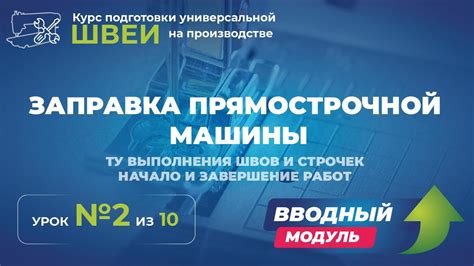 Курс подготовки универсальной
ШВЕИ на производстве

ЗАПРАВКА ПРЯМОСТРОЧНОЙ МАШИНЫ

ТУ ВЫПОЛНЕНИЯ ШВОВ И СТРОЧЕК
НАЧАЛО И ЗАВЕРШЕНИЕ РАБОТ

УРОК №2 ИЗ 10

ВВОДНЫЙ
МОДУЛЬ